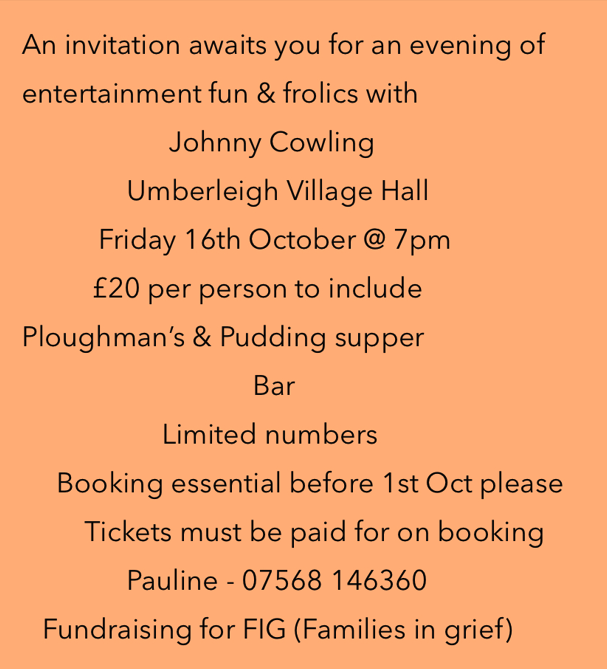 An invitation awaits you for an evening of entertainment fun & frolics with

Johnny Cowling

Umberleigh Village Hall

Friday 16th October @ 7pm

£20 per person to include

Ploughman's & Pudding supper

Bar

Limited numbers

Booking essential before 1st Oct please

Tickets must be paid for on booking

Pauline - 07568 146360

Fundraising for FIG (Families in grief)